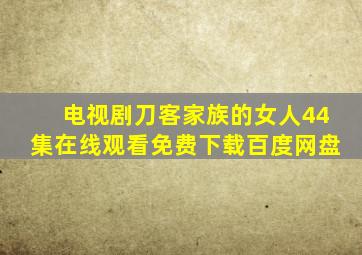 电视剧刀客家族的女人44集在线观看免费下载百度网盘